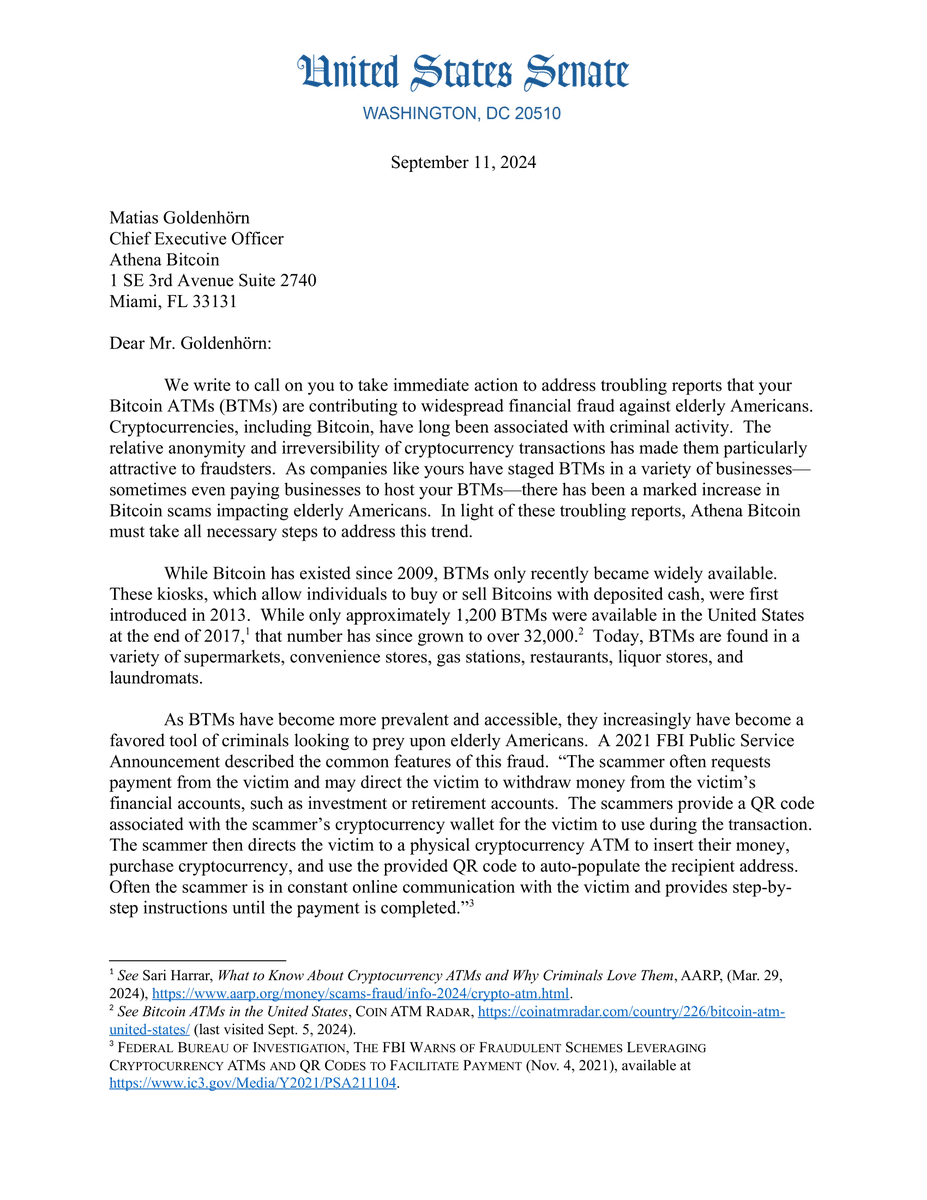 United States Senate
WASHINGTON, DC 20510

September 11, 2024

Matias Goldenhörn
Chief Executive Officer
Athena Bitcoin
1 SE 3rd Avenue Suite 2740
Miami, FL 33131

Dear Mr. Goldenhörn:

We write to call on you to take immediate action to address troubling reports that your Bitcoin ATMs (BTMs) are contributing to widespread financial fraud against elderly Americans. Cryptocurrencies, including Bitcoin, have long been associated with criminal activity. The relative anonymity and irreversibility of cryptocurrency transactions has made them particularly attractive to fraudsters. As companies like yours have staged BTMs in a variety of businesses—sometimes even paying businesses to host your BTMs—there has been a marked increase in Bitcoin scams impacting elderly Americans. In light of these troubling reports, Athena Bitcoin must take all necessary steps to address this trend.

While Bitcoin has existed since 2009, BTMs only recently became widely available. These kiosks, which allow individuals to buy or sell Bitcoins with deposited cash, were first introduced in 2013. While only approximately 1,200 BTMs were available in the United States at the end of 2017,$^1$ that number has since grown to over 32,000.$^2$ Today, BTMs are found in a variety of supermarkets, convenience stores, gas stations, restaurants, liquor stores, and laundromats.

As BTMs have become more prevalent and accessible, they increasingly have become a favored tool of criminals looking to prey upon elderly Americans. A 2021 FBI Public Service Announcement described the common features of this fraud. "The scammer often requests payment from the victim and may direct the victim to withdraw money from the victim's financial accounts, such as investment or retirement accounts. The scammers provide a QR code associated with the scammer's cryptocurrency wallet for the victim to use during the transaction. The scammer then directs the victim to a physical cryptocurrency ATM to insert their money, purchase cryptocurrency, and use the provided QR code to auto-populate the recipient address. Often the scammer is in constant online communication with the victim and provides step-by-step instructions until the payment is completed."$^3$

$^1$ See Sari Harrar, What to Know About Cryptocurrency ATMs and Why Criminals Love Them, AARP, (Mar. 29, 2024), https://www.aarp.org/money/scams-fraud/info-2024/crypto-atm.html.
$^2$ See Bitcoin ATMs in the United States, COIN ATM RADAR, https://coinatmradar.com/country/226/bitcoin-atm-united-states/ (last visited Sept. 5, 2024).
$^3$ FEDERAL BUREAU OF INVESTIGATION, THE FBI WARNS OF FRAUDULENT SCHEMES LEVERAGING CRYPTOCURRENCY ATMS AND QR CODES TO FACILITATE PAYMENT (Nov. 4, 2021), available at https://www.ic3.gov/Media/Y2021/PSA211104.